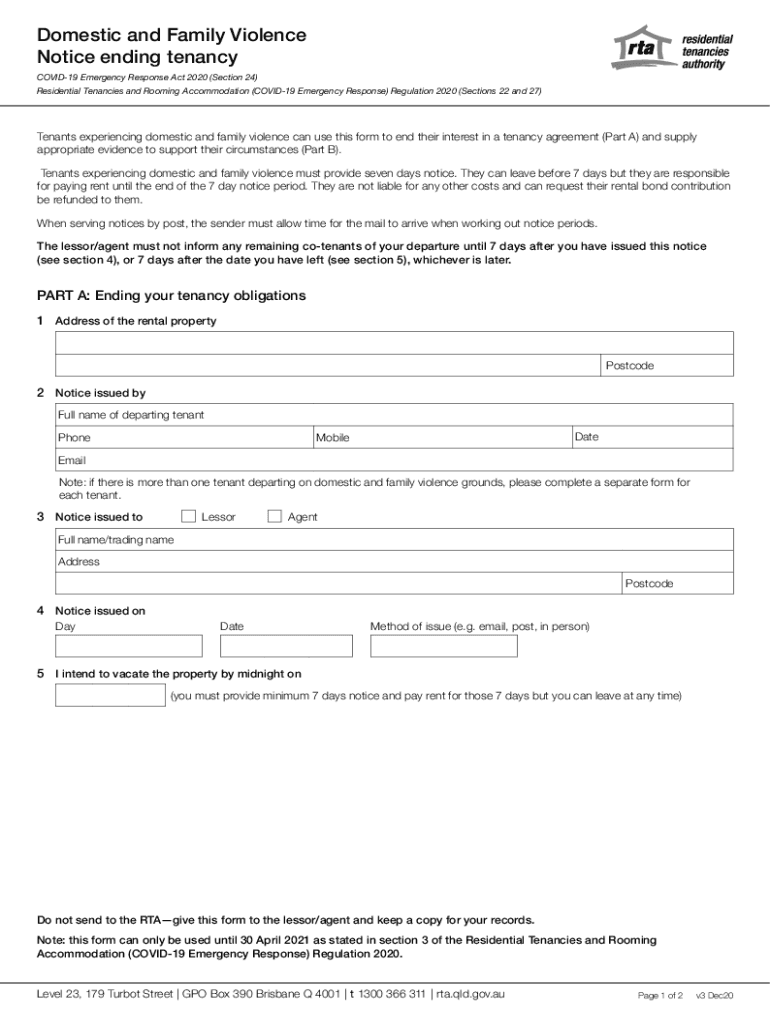 Domestic and Family Violence
Notice ending tenancy

rta residential tenancies authority

COVID-19 Emergency Response Act 2020 (Section 24)
Residential Tenancies and Rooming Accommodation (COVID-19 Emergency Response) Regulation 2020 (Sections 22 and 27)

Tenants experiencing domestic and family violence can use this form to end their interest in a tenancy agreement (Part A) and supply appropriate evidence to support their circumstances (Part B).

Tenants experiencing domestic and family violence must provide seven days notice. They can leave before 7 days but they are responsible for paying rent until the end of the 7 day notice period. They are not liable for any other costs and can request their rental bond contribution be refunded to them.

When serving notices by post, the sender must allow time for the mail to arrive when working out notice periods.

The lessor/agent must not inform any remaining co-tenants of your departure until 7 days after you have issued this notice (see section 4), or 7 days after the date you have left (see section 5), whichever is later.

PART A: Ending your tenancy obligations

1 Address of the rental property

Postcode

2 Notice issued by

Full name of departing tenant

Phone

Mobile

Date

Email

Note: if there is more than one tenant departing on domestic and family violence grounds, please complete a separate form for each tenant.

3 Notice issued to Lessor Agent

Full name/trading name

Address

Postcode

4 Notice issued on

Day

Date

Method of issue (e.g. email, post, in person)

5 I intend to vacate the property by midnight on

(you must provide minimum 7 days notice and pay rent for those 7 days but you can leave at any time)

Do not send to the RTA—give this form to the lessor/agent and keep a copy for your records.

Note: this form can only be used until 30 April 2021 as stated in section 3 of the Residential Tenancies and Rooming Accommodation (COVID-19 Emergency Response) Regulation 2020.

Level 23, 179 Turbot Street | GPO Box 390 Brisbane Q 4001 | t 1300 366 311 | rta.qld.gov.au

Page 1 of 2 v3 Dec20